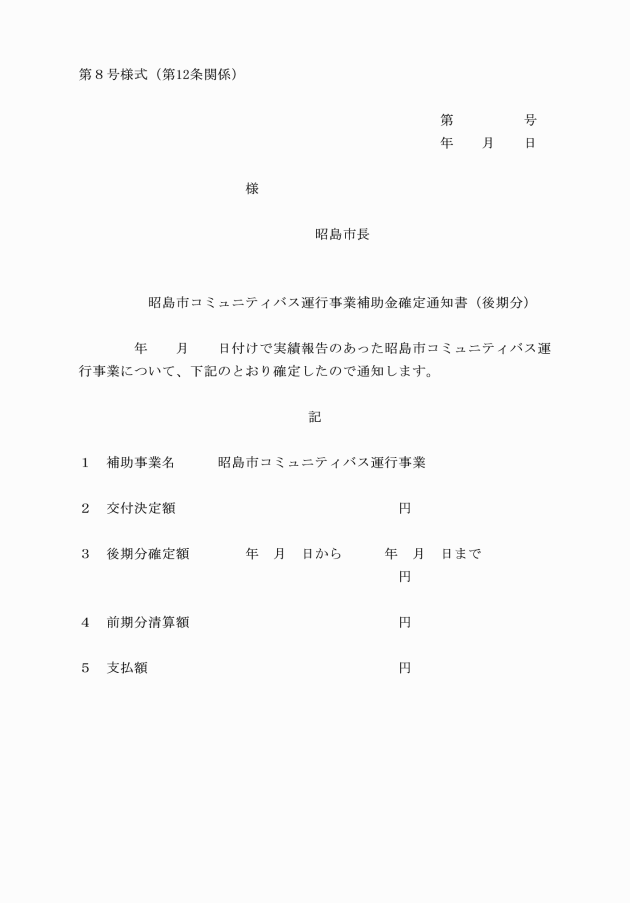 第８号様式（第12条関係）

第　　　　号
年　　月　　日

様

昭島市長

昭島市コミュニティバス運行事業補助金確定通知書（後期分）

年　　月　　日付けで実績報告のあった昭島市コミュニティバス運行事業について、下記のとおり確定したので通知します。

記

１　補助事業名　　　昭島市コミュニティバス運行事業

２　交付決定額　　　　　　　　　　　　　　円

３　後期分確定額　　　　年　月　日から　　　年　月　日まで
円

４　前期分清算額　　　　　　　　　　　　　円

５　支払額　　　　　　　　　　　　　　　　円